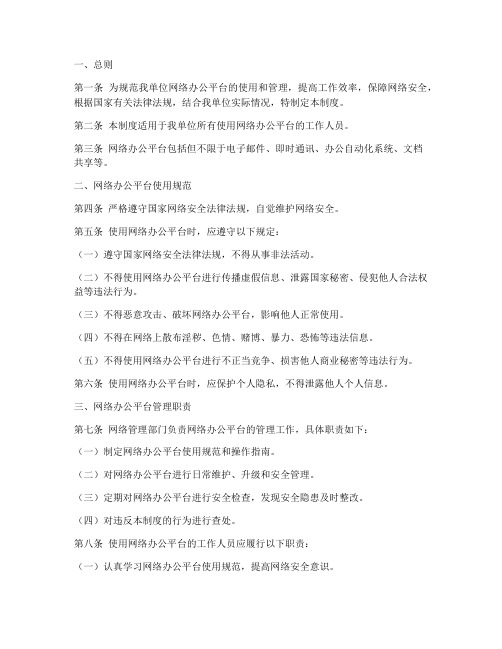 一、总则

第一条 为规范我单位网络办公平台的使用和管理，提高工作效率，保障网络安全，根据国家有关法律法规，结合我单位实际情况，特制定本制度。

第二条 本制度适用于我单位所有使用网络办公平台的工作人员。

第三条 网络办公平台包括但不限于电子邮件、即时通讯、办公自动化系统、文档共享等。

二、网络办公平台使用规范

第四条 严格遵守国家网络安全法律法规，自觉维护网络安全。

第五条 使用网络办公平台时，应遵守以下规定：

（一）遵守国家网络安全法律法规，不得从事非法活动。

（二）不得使用网络办公平台进行传播虚假信息、泄露国家秘密、侵犯他人合法权益等违法行为。

（三）不得恶意攻击、破坏网络办公平台，影响他人正常使用。

（四）不得在网络上散布淫秽、色情、赌博、暴力、恐怖等违法信息。

（五）不得使用网络办公平台进行不正当竞争、损害他人商业秘密等违法行为。

第六条 使用网络办公平台时，应保护个人隐私，不得泄露他人个人信息。

三、网络办公平台管理职责

第七条 网络管理部门负责网络办公平台的管理工作，具体职责如下：

（一）制定网络办公平台使用规范和操作指南。

（二）对网络办公平台进行日常维护、升级和安全管理。

（三）定期对网络办公平台进行安全检查，发现安全隐患及时整改。

（四）对违反本制度的行为进行查处。

第八条 使用网络办公平台的工作人员应履行以下职责：

（一）认真学习网络办公平台使用规范，提高网络安全意识。